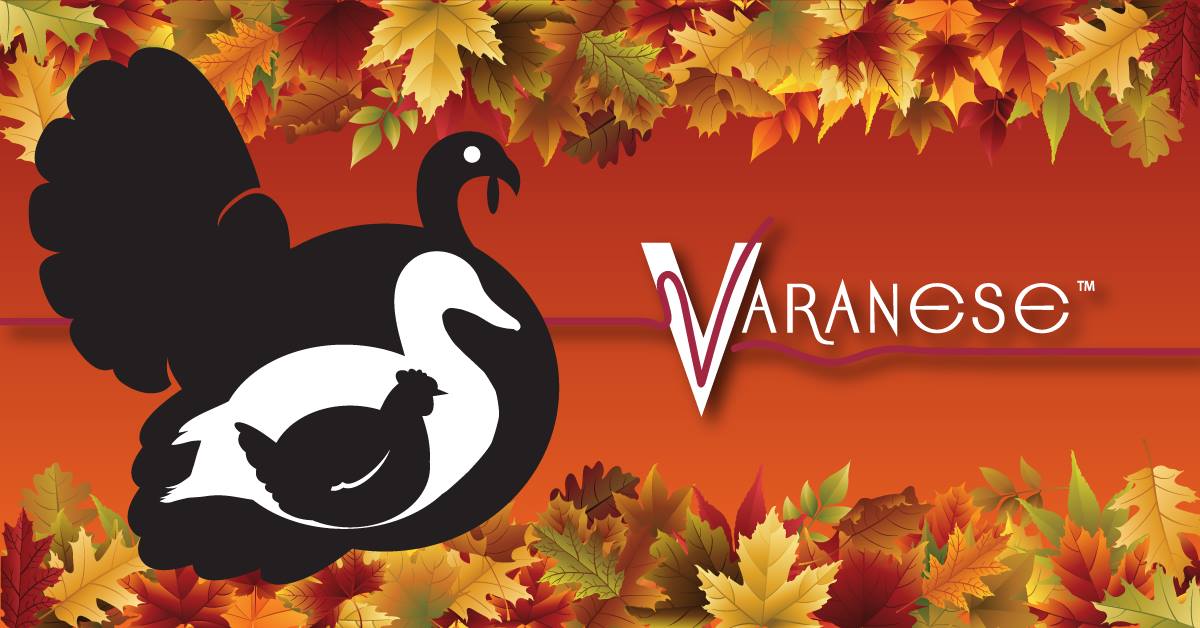 VARANESE™